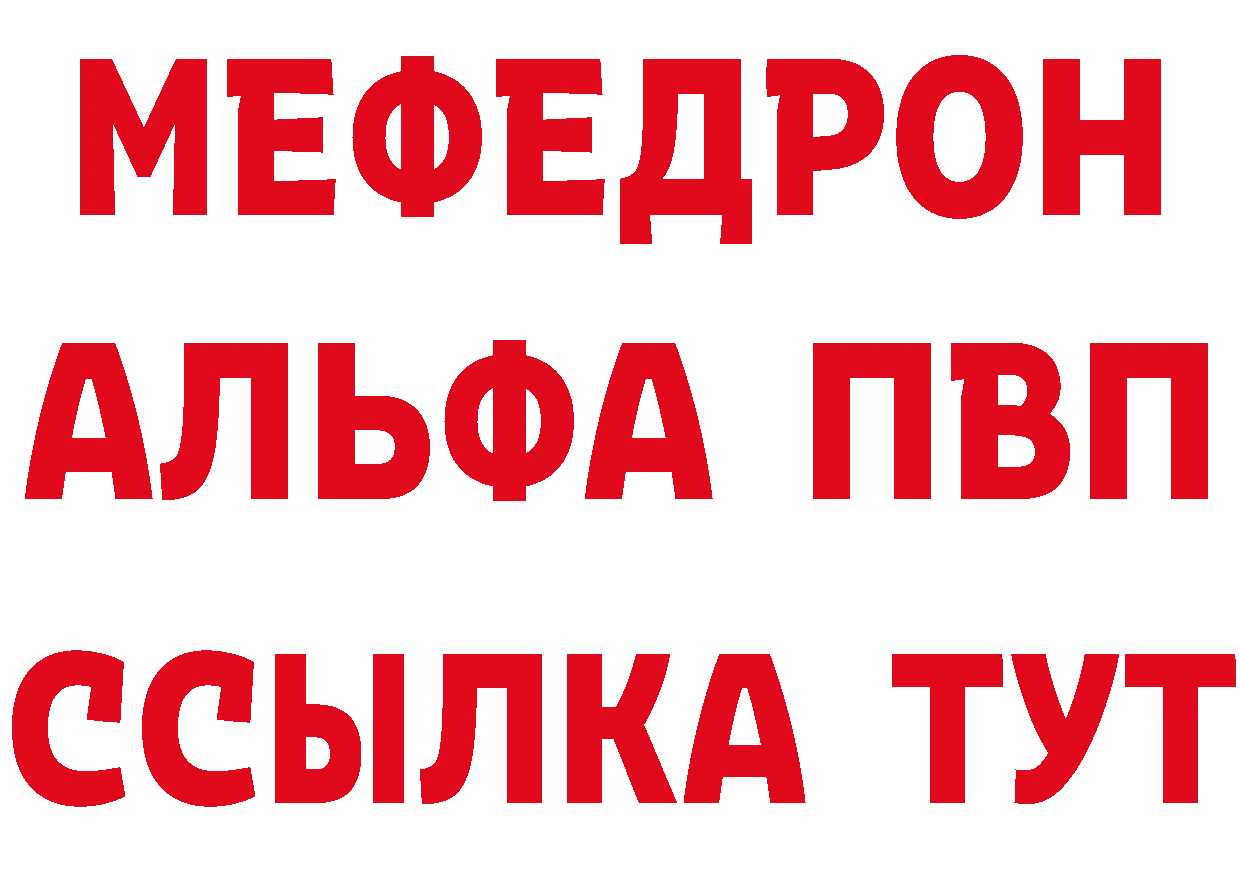 МЕФЕДРОН
АЛЬФА ПВП
ССЫЛКА ТУТ